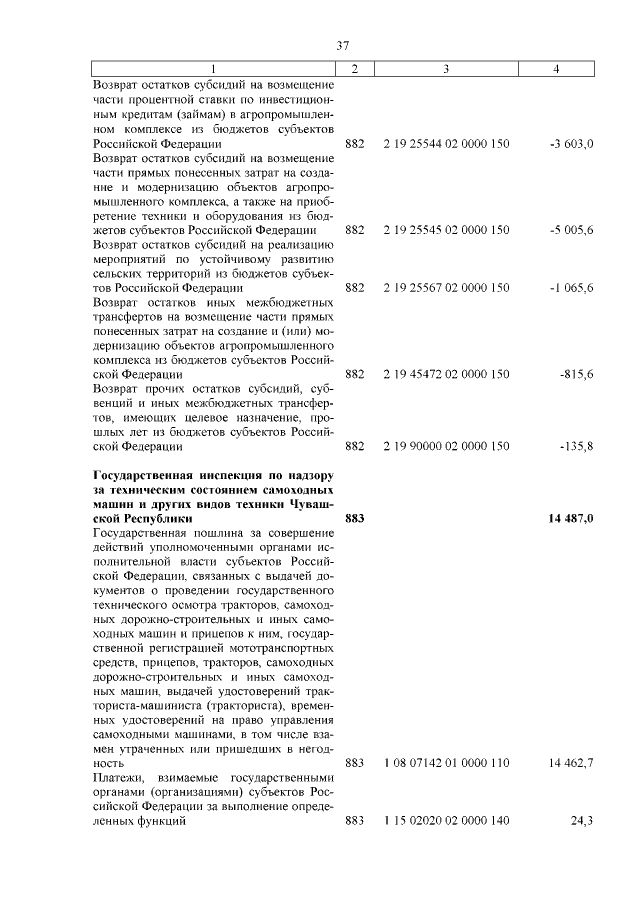 37

| 1 | 2 | 3 | 4 |
|---|---|---|---|
| Возврат остатков субсидий на возмещение части процентной ставки по инвестиционным кредитам (займам) в агропромышленном комплексе из бюджетов субъектов Российской Федерации | 882 | 2 19 25544 02 0000 150 | -3 603,0 |
| Возврат остатков субсидий на возмещение части прямых понесенных затрат на создание и модернизацию объектов агропромышленного комплекса, а также на приобретение техники и оборудования из бюджетов субъектов Российской Федерации | 882 | 2 19 25545 02 0000 150 | -5 005,6 |
| Возврат остатков субсидий на реализацию мероприятий по устойчивому развитию сельских территорий из бюджетов субъектов Российской Федерации | 882 | 2 19 25567 02 0000 150 | -1 065,6 |
| Возврат остатков иных межбюджетных трансфертов на возмещение части прямых понесенных затрат на создание и (или) модернизацию объектов агропромышленного комплекса из бюджетов субъектов Российской Федерации | 882 | 2 19 45472 02 0000 150 | -815,6 |
| Возврат прочих остатков субсидий, субвенций и иных межбюджетных трансфертов, имеющих целевое назначение, прошлых лет из бюджетов субъектов Российской Федерации | 882 | 2 19 90000 02 0000 150 | -135,8 |
| **Государственная инспекция по надзору за техническим состоянием самоходных машин и других видов техники Чувашской Республики** | **883** | | **14 487,0** |
| Государственная пошлина за совершение действий уполномоченными органами исполнительной власти субъектов Российской Федерации, связанных с выдачей документов о проведении государственного технического осмотра тракторов, самоходных дорожно-строительных и иных самоходных машин и прицепов к ним, государственной регистрацией мототранспортных средств, прицепов, тракторов, самоходных дорожно-строительных и иных самоходных машин, выдачей удостоверений тракториста-машиниста (тракториста), временных удостоверений на право управления самоходными машинами, в том числе взамен утраченных или пришедших в негодность | 883 | 1 08 07142 01 0000 110 | 14 462,7 |
| Платежи, взимаемые государственными органами (организациями) субъектов Российской Федерации за выполнение определенных функций | 883 | 1 15 02020 02 0000 140 | 24,3 |